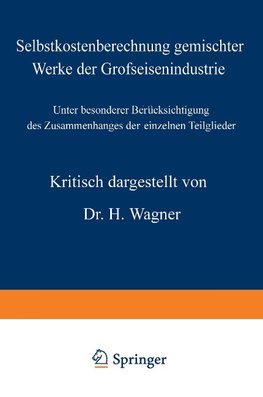 Selbstkostenberechnung gemischter Werke der Grofseisenindustrie

Unter besonderer Berücksichtigung des Zusammenhanges der einzelnen Teilglieder

Kritisch dargestellt von

Dr. H. Wagner

Springer